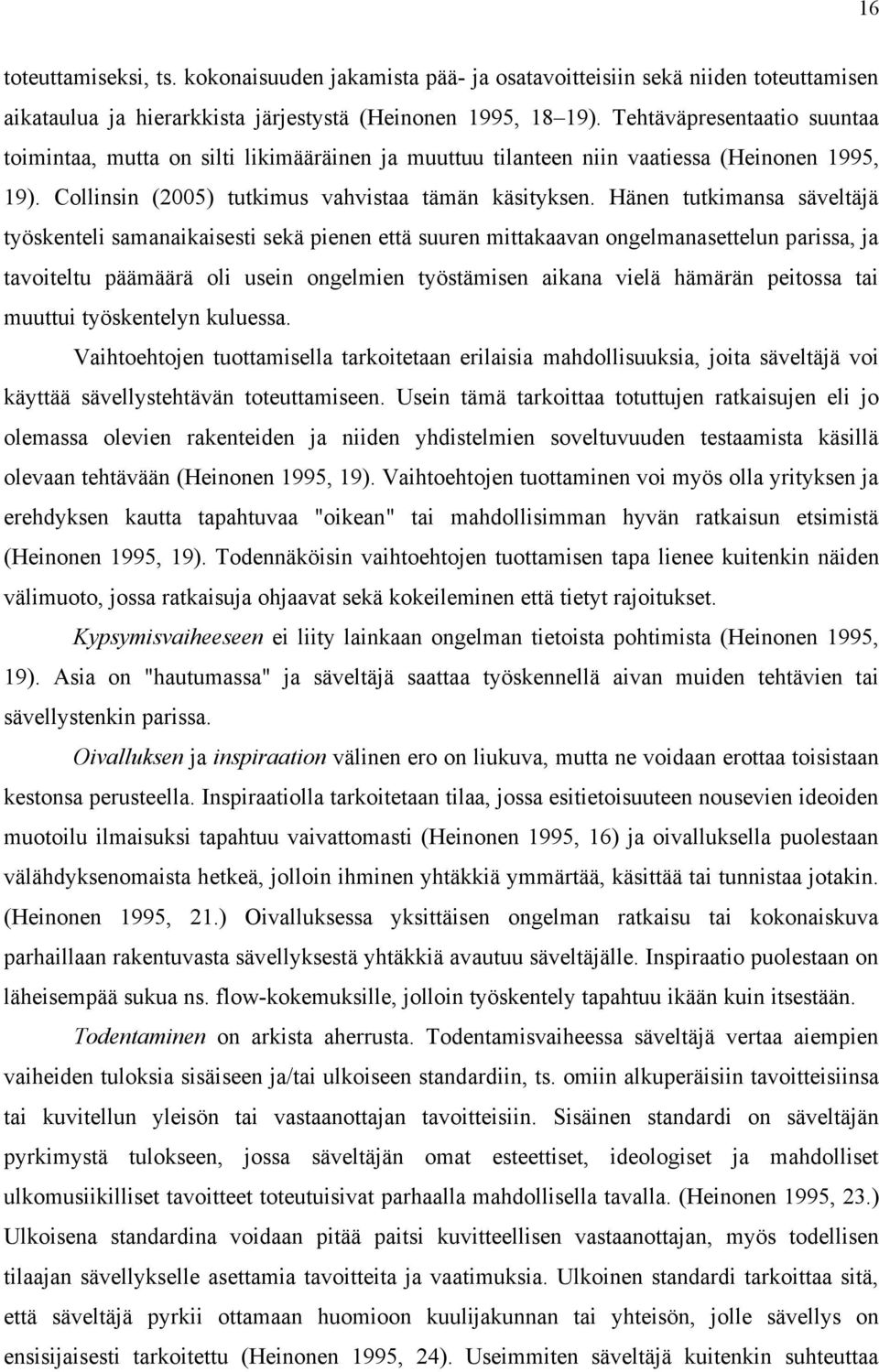 16

toteuttamiseksi, ts. kokonaisuuden jakamista pää- ja osatavoitteisiin sekä niiden toteuttamisen aikataulua ja hierarkkista järjestystä (Heinonen 1995, 18–19). Tehtäväpresentaatio suuntaa toimintaa, mutta on silti likimääräinen ja muuttuu tilanteen niin vaatiessa (Heinonen 1995, 19). Collinsin (2005) tutkimus vahvistaa tämän käsityksen. Hänen tutkimansa säveltäjä työskenteli samanaikaisesti sekä pienen että suuren mittakaavan ongelmanasettelun parissa, ja tavoiteltu päämäärä oli usein ongelmien työstämisen aikana vielä hämärän peitossa tai muuttui työskentelyn kuluessa.

Vaihtoehtojen tuottamisella tarkoitetaan erilaisia mahdollisuuksia, joita säveltäjä voi käyttää sävellystehtävän toteuttamiseen. Usein tämä tarkoittaa totuttujen ratkaisujen eli jo olemassa olevien rakenteiden ja niiden yhdistelmien soveltuvuuden testaamista käsillä olevaan tehtävään (Heinonen 1995, 19). Vaihtoehtojen tuottaminen voi myös olla yrityksen ja erehdyksen kautta tapahtuvaa "oikean" tai mahdollisimman hyvän ratkaisun etsimistä (Heinonen 1995, 19). Todennäköisin vaihtoehtojen tuottamisen tapa lienee kuitenkin näiden välimuoto, jossa ratkaisuja ohjaavat sekä kokeileminen että tietyt rajoitukset.

Kypsymisvaiheeseen ei liity lainkaan ongelman tietoista pohtimista (Heinonen 1995, 19). Asia on "hautumassa" ja säveltäjä saattaa työskennellä aivan muiden tehtävien tai sävellystenkin parissa.

Oivalluksen ja inspiraation välinen ero on liukuva, mutta ne voidaan erottaa toisistaan kestonsa perusteella. Inspiraatiolla tarkoitetaan tilaa, jossa esitietoisuuteen nousevien ideoiden muotoilu ilmaisuksi tapahtuu vaivattomasti (Heinonen 1995, 16) ja oivalluksella puolestaan välähdyksenomaista hetkeä, jolloin ihminen yhtäkkiä ymmärtää, käsittää tai tunnistaa jotakin. (Heinonen 1995, 21.) Oivalluksessa yksittäisen ongelman ratkaisu tai kokonaiskuva parhaillaan rakentuvasta sävellyksestä yhtäkkiä avautuu säveltäjälle. Inspiraatio puolestaan on läheisempää sukua ns. flow-kokemuksille, jolloin työskentely tapahtuu ikään kuin itsestään.

Todentaminen on arkista aherrusta. Todentamisvaiheessa säveltäjä vertaa aiempien vaiheiden tuloksia sisäiseen ja/tai ulkoiseen standardiin, ts. omiin alkuperäisiin tavoitteisiinsa tai kuvitellun yleisön tai vastaanottajan tavoitteisiin. Sisäinen standardi on säveltäjän pyrkimystä tulokseen, jossa säveltäjän omat esteettiset, ideologiset ja mahdolliset ulkomusiikilliset tavoitteet toteutuisivat parhaalla mahdollisella tavalla. (Heinonen 1995, 23.) Ulkoisena standardina voidaan pitää paitsi kuvitteellisen vastaanottajan, myös todellisen tilaajan sävellykselle asettamia tavoitteita ja vaatimuksia. Ulkoinen standardi tarkoittaa sitä, että säveltäjä pyrkii ottamaan huomioon kuulijakunnan tai yhteisön, jolle sävellys on ensisijaisesti tarkoitettu (Heinonen 1995, 24). Useimmiten säveltäjä kuitenkin suhteuttaa